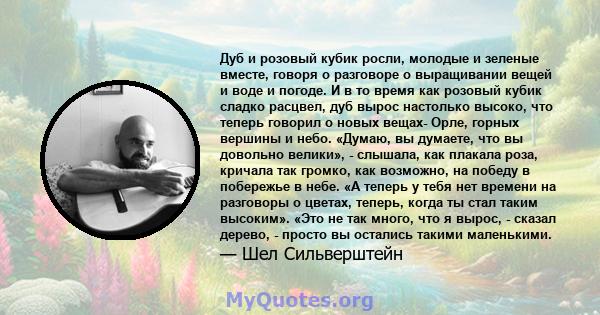 Дуб и розовый кубик росли, молодые и зеленые вместе, говоря о разговоре о выращивании вещей и воде и погоде. И в то время как розовый кубик сладко расцвел, дуб вырос настолько высоко, что теперь говорил о новых вещах- Орле, горных вершины и небо. «Думаю, вы думаете, что вы довольно велики», - слышала, как плакала роза, кричала так громко, как возможно, на победу в побережье в небе. «А теперь у тебя нет времени на разговоры о цветах, теперь, когда ты стал таким высоким». «Это не так много, что я вырос, - сказал дерево, - просто вы остались такими маленькими.
— Шел Сильверштейн

MyQuotes.org